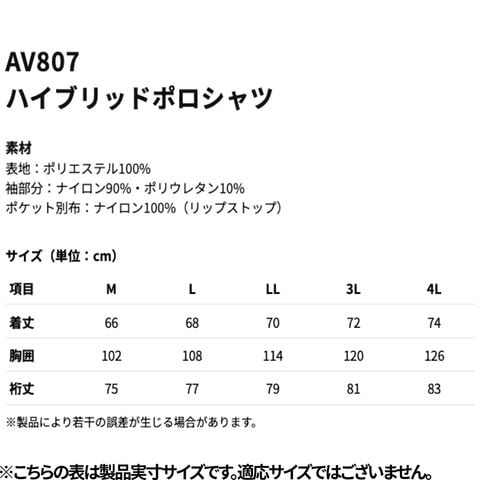 AV807
ハイブリッドポロシャツ

素材
表地：ポリエステル100%
袖部分：ナイロン90%・ポリウレタン10%
ポケット別布：ナイロン100%（リップストップ）

サイズ（単位：cm）

| 項目 | M | L | LL | 3L | 4L |
|---|---|---|---|---|---|
| 着丈 | 66 | 68 | 70 | 72 | 74 |
| 胸囲 | 102 | 108 | 114 | 120 | 126 |
| 裄丈 | 75 | 77 | 79 | 81 | 83 |

※製品により若干の誤差が生じる場合があります。

※こちらの表は製品実寸サイズです。適応サイズではございません。